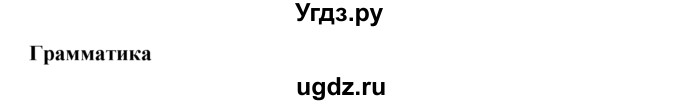 Угдз.ру

Грамматика

ugdz.ru